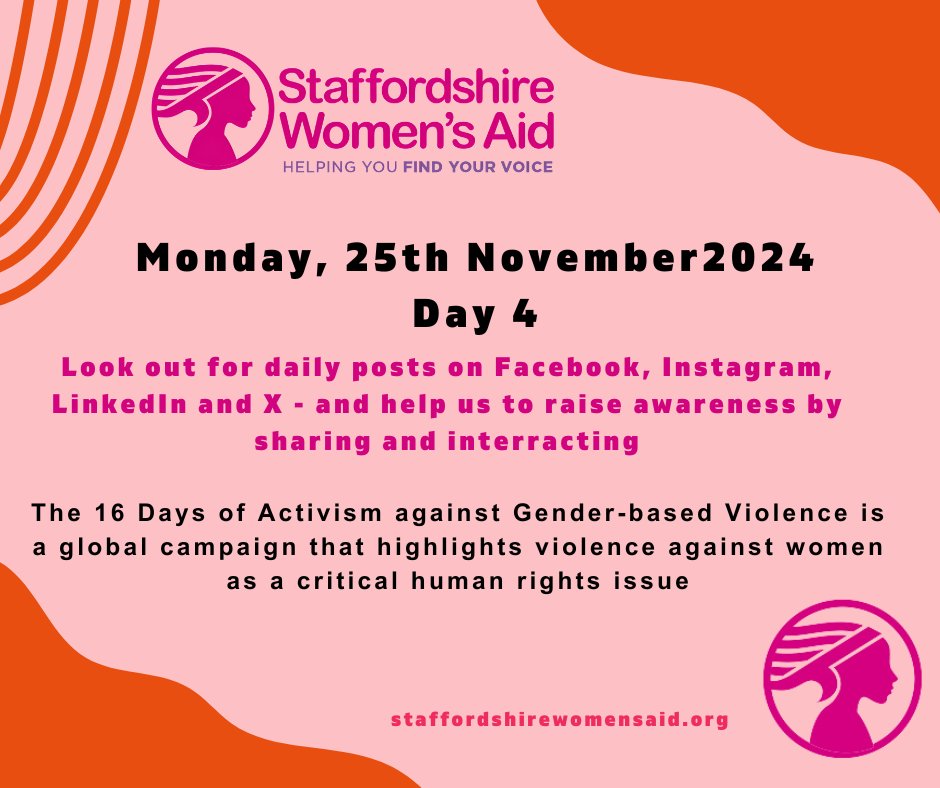 Staffordshire Women's Aid
HELPING YOU FIND YOUR VOICE

Monday, 25th November2024
Day 4

Look out for daily posts on Facebook, Instagram, LinkedIn and X - and help us to raise awareness by sharing and interracting

The 16 Days of Activism against Gender-based Violence is a global campaign that highlights violence against women as a critical human rights issue

staffordshirewomensaid.org